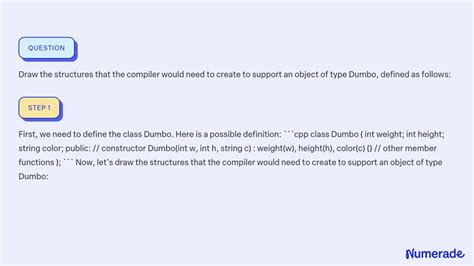 QUESTION

Draw the structures that the compiler would need to create to support an object of type Dumbo, defined as follows:

STEP 1

First, we need to define the class Dumbo. Here is a possible definition: ```cpp class Dumbo { int weight; int height; string color; public: // constructor Dumbo(int w, int h, string c) : weight(w), height(h), color(c) {} // other member functions }; ``` Now, let's draw the structures that the compiler would need to create to support an object of type Dumbo:

Numerade